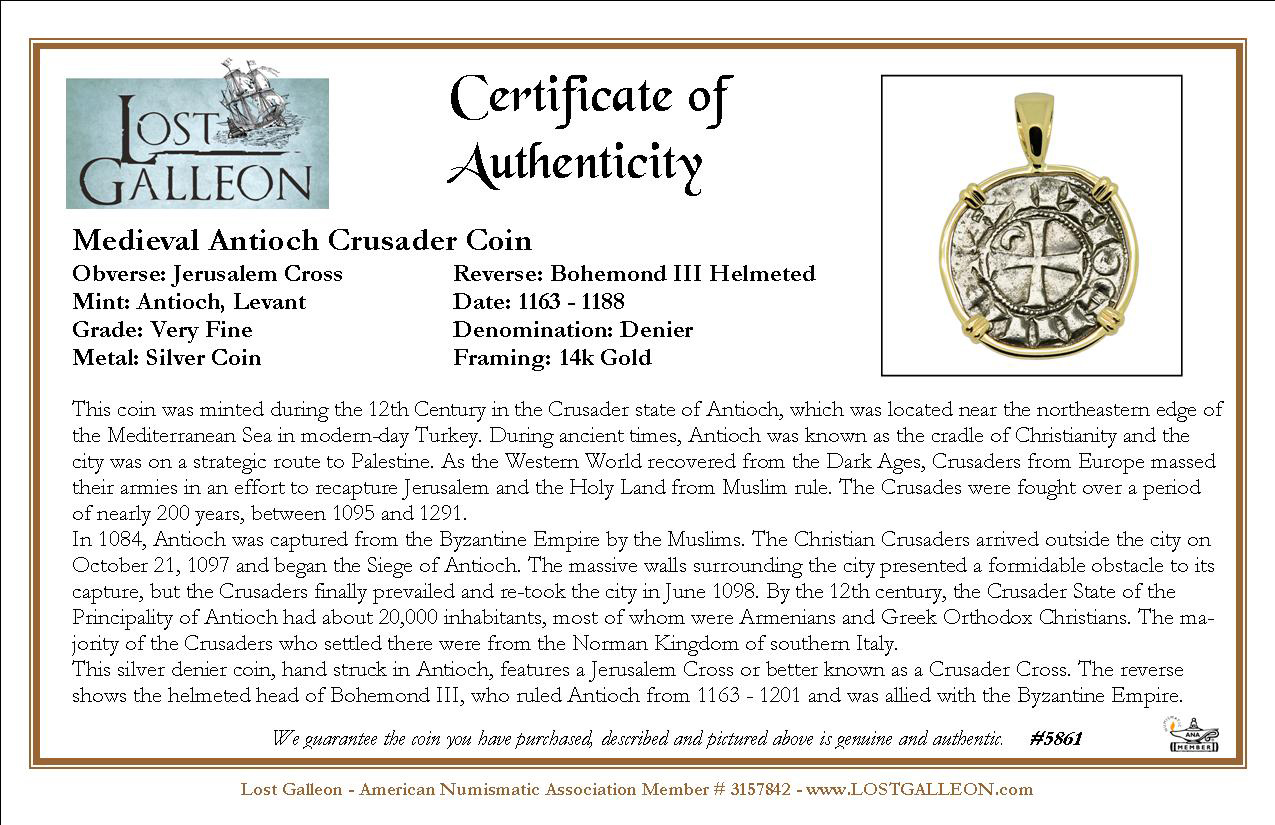 LOST GALLEON

Certificate of Authenticity

Medieval Antioch Crusader Coin

Obverse: Jerusalem Cross
Mint: Antioch, Levant
Grade: Very Fine
Metal: Silver Coin

Reverse: Bohemond III Helmeted
Date: 1163 - 1188
Denomination: Denier
Framing: 14k Gold

This coin was minted during the 12th Century in the Crusader state of Antioch, which was located near the northeastern edge of the Mediterranean Sea in modern-day Turkey. During ancient times, Antioch was known as the cradle of Christianity and the city was on a strategic route to Palestine. As the Western World recovered from the Dark Ages, Crusaders from Europe massed their armies in an effort to recapture Jerusalem and the Holy Land from Muslim rule. The Crusades were fought over a period of nearly 200 years, between 1095 and 1291.
In 1084, Antioch was captured from the Byzantine Empire by the Muslims. The Christian Crusaders arrived outside the city on October 21, 1097 and began the Siege of Antioch. The massive walls surrounding the city presented a formidable obstacle to its capture, but the Crusaders finally prevailed and re-took the city in June 1098. By the 12th century, the Crusader State of the Principality of Antioch had about 20,000 inhabitants, most of whom were Armenians and Greek Orthodox Christians. The majority of the Crusaders who settled there were from the Norman Kingdom of southern Italy.
This silver denier coin, hand struck in Antioch, features a Jerusalem Cross or better known as a Crusader Cross. The reverse shows the helmeted head of Bohemond III, who ruled Antioch from 1163 - 1201 and was allied with the Byzantine Empire.

We guarantee the coin you have purchased, described and pictured above is genuine and authentic. #5861

ANA MEMBER

Lost Galleon - American Numismatic Association Member # 3157842 - www.LOSTGALLEON.com